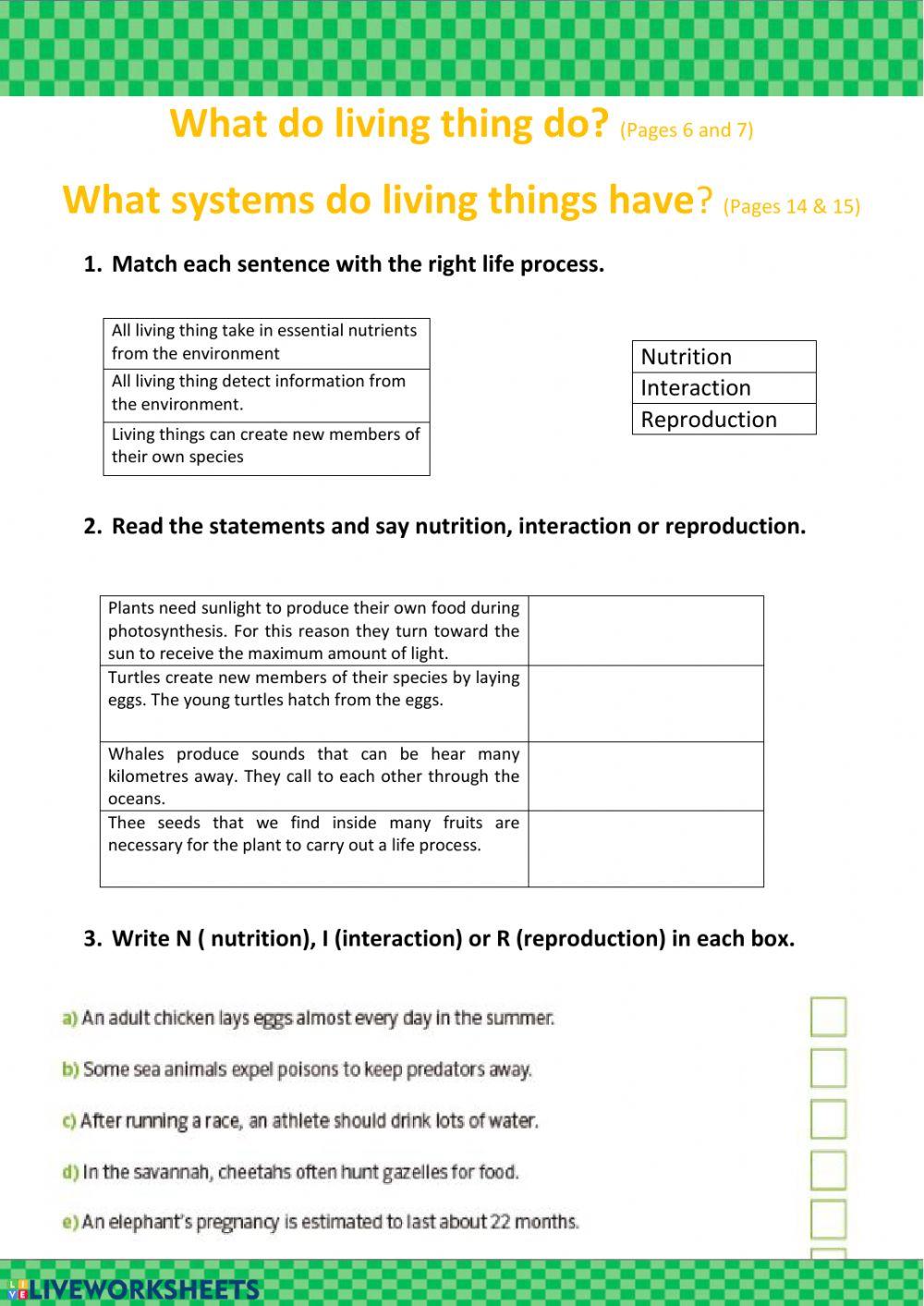 What do living thing do? (Pages 6 and 7)

What systems do living things have? (Pages 14 & 15)

1. Match each sentence with the right life process.

| All living thing take in essential nutrients from the environment |
|---|
| All living thing detect information from the environment. |
| Living things can create new members of their own species |

| Nutrition |
|---|
| Interaction |
| Reproduction |

2. Read the statements and say nutrition, interaction or reproduction.

| Plants need sunlight to produce their own food during photosynthesis. For this reason they turn toward the sun to receive the maximum amount of light. | |
|---|---|
| Turtles create new members of their species by laying eggs. The young turtles hatch from the eggs. | |
| Whales produce sounds that can be hear many kilometres away. They call to each other through the oceans. | |
| Thee seeds that we find inside many fruits are necessary for the plant to carry out a life process. | |

3. Write N ( nutrition), I (interaction) or R (reproduction) in each box.

a) An adult chicken lays eggs almost every day in the summer.

b) Some sea animals expel poisons to keep predators away.

c) After running a race, an athlete should drink lots of water.

d) In the savannah, cheetahs often hunt gazelles for food.

e) An elephant's pregnancy is estimated to last about 22 months.

LIVEWORKSHEETS